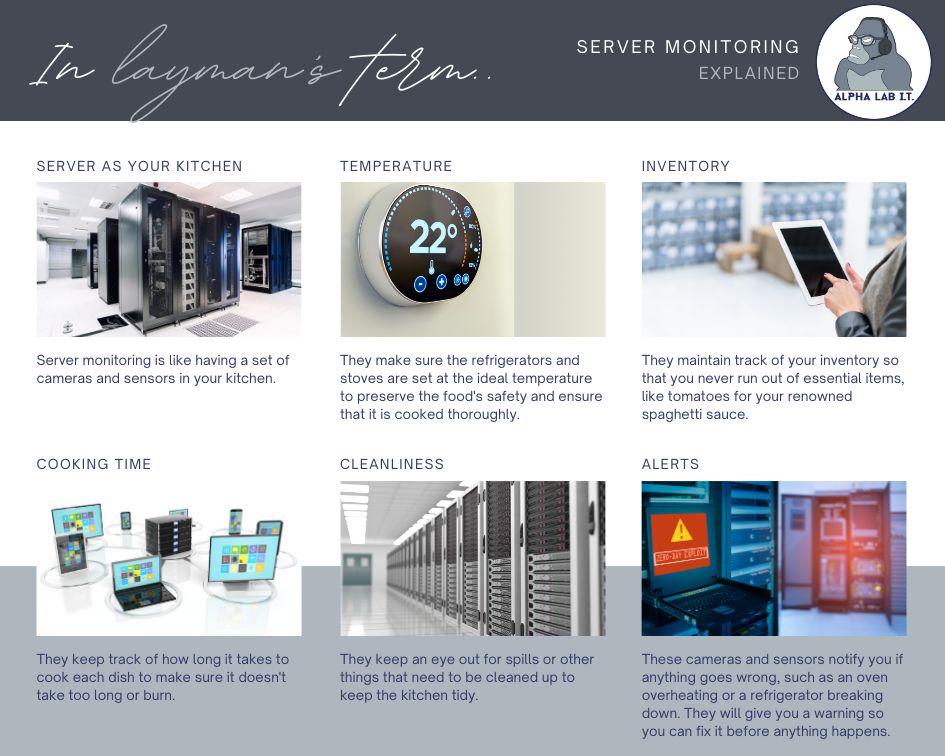 In layman's term..

SERVER MONITORING
EXPLAINED

ALPHA LAB I.T.

SERVER AS YOUR KITCHEN

Server monitoring is like having a set of cameras and sensors in your kitchen.

TEMPERATURE

22°

They make sure the refrigerators and stoves are set at the ideal temperature to preserve the food's safety and ensure that it is cooked thoroughly.

INVENTORY

They maintain track of your inventory so that you never run out of essential items, like tomatoes for your renowned spaghetti sauce.

COOKING TIME

They keep track of how long it takes to cook each dish to make sure it doesn't take too long or burn.

CLEANLINESS

They keep an eye out for spills or other things that need to be cleaned up to keep the kitchen tidy.

ALERTS

ZERO-DAY EXPLOIT

These cameras and sensors notify you if anything goes wrong, such as an oven overheating or a refrigerator breaking down. They will give you a warning so you can fix it before anything happens.